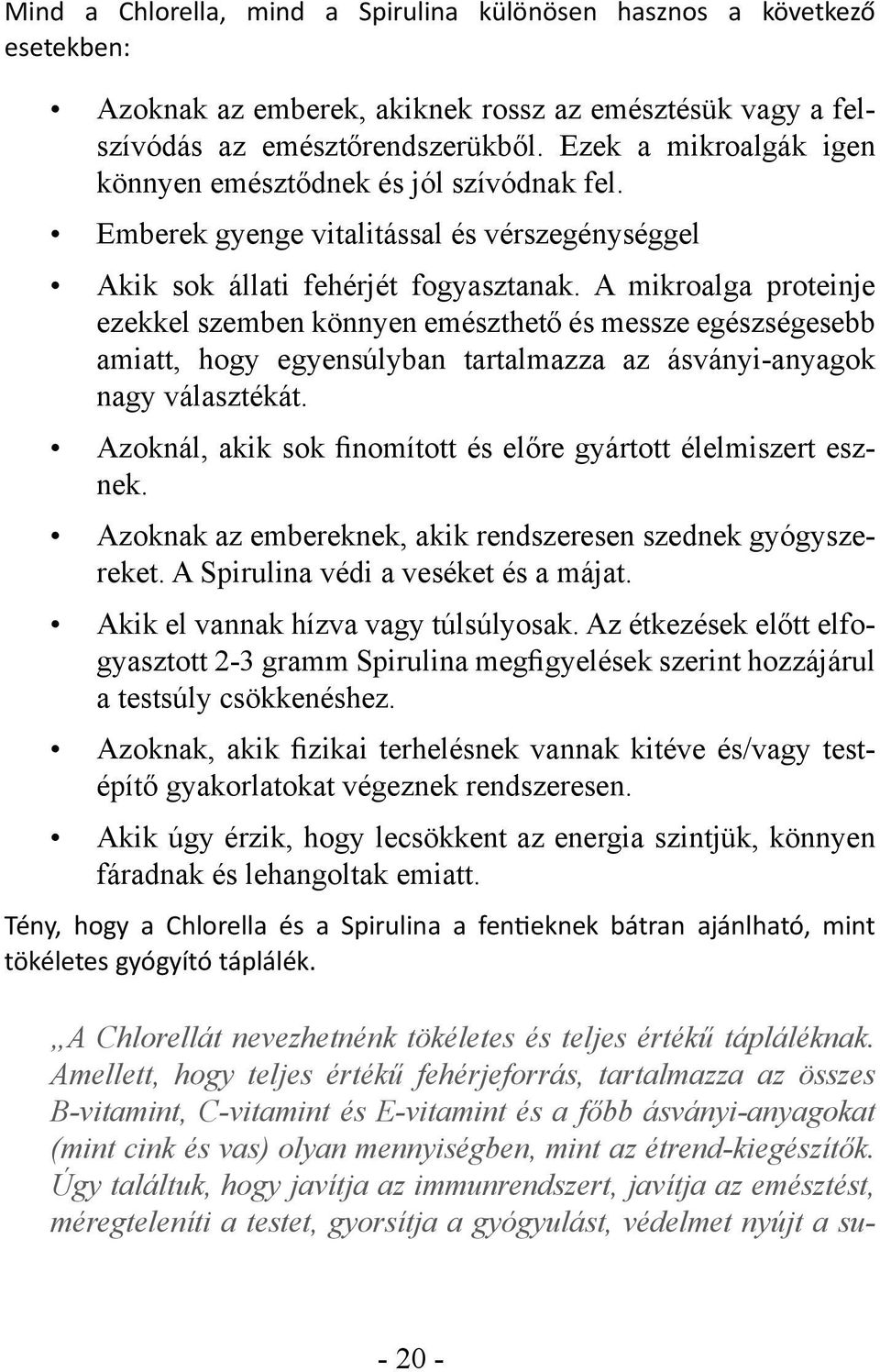 Mind a Chlorella, mind a Spirulina különösen hasznos a következő esetekben:

• Azoknak az emberek, akiknek rossz az emésztésük vagy a felszívódás az emésztőrendszerükből. Ezek a mikroalgák igen könnyen emésztődnek és jól szívódnak fel.

• Emberek gyenge vitalitással és vérszegénységgel

• Akik sok állati fehérjét fogyasztanak. A mikroalga proteinje ezekkel szemben könnyen emészthető és messze egészségesebb amiatt, hogy egyensúlyban tartalmazza az ásványi-anyagok nagy választékát.

• Azoknál, akik sok finomított és előre gyártott élelmiszert esznek.

• Azoknak az embereknek, akik rendszeresen szednek gyógyszereket. A Spirulina védi a veséket és a májat.

• Akik el vannak hízva vagy túlsúlyosak. Az étkezések előtt elfogyasztott 2-3 gramm Spirulina megfigyelések szerint hozzájárul a testsúly csökkenéshez.

• Azoknak, akik fizikai terhelésnek vannak kitéve és/vagy testépítő gyakorlatokat végeznek rendszeresen.

• Akik úgy érzik, hogy lecsökkent az energia szintjük, könnyen fáradnak és lehangoltak emiatt.

Tény, hogy a Chlorella és a Spirulina a fentieknek bátran ajánlható, mint tökéletes gyógyító táplálék.

„A Chlorellát nevezhetnénk tökéletes és teljes értékű tápláléknak. Amellett, hogy teljes értékű fehérjeforrás, tartalmazza az összes B-vitamint, C-vitamint és E-vitamint és a főbb ásványi-anyagokat (mint cink és vas) olyan mennyiségben, mint az étrend-kiegészítők. Úgy találtuk, hogy javítja az immunrendszert, javítja az emésztést, méregteleníti a testet, gyorsítja a gyógyulást, védelmet nyújt a su-

- 20 -